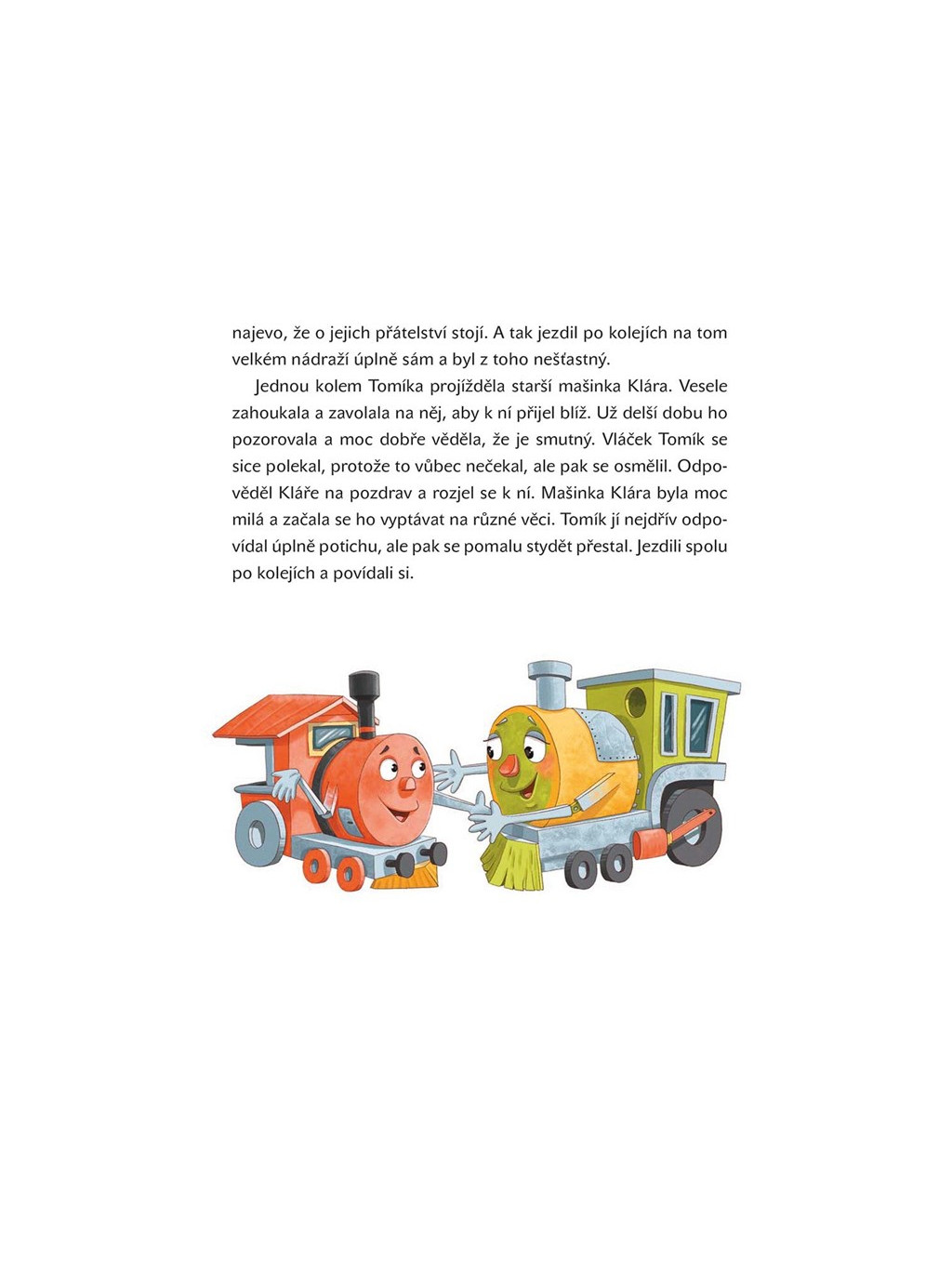 najevo, že o jejich přátelství stojí. A tak jezdil po kolejích na tom velkém nádraží úplně sám a byl z toho nešťastný.

Jednou kolem Tomíka projížděla starší mašinka Klára. Vesele zahoukala a zavolala na něj, aby k ní přijel blíž. Už delší dobu ho pozorovala a moc dobře věděla, že je smutný. Vláček Tomík se sice polekal, protože to vůbec nečekal, ale pak se osmělil. Odpověděl Kláře na pozdrav a rozjel se k ní. Mašinka Klára byla moc milá a začala se ho vyptávat na různé věci. Tomík jí nejdřív odpovídal úplně potichu, ale pak se pomalu stydět přestal. Jezdili spolu po kolejích a povídali si.